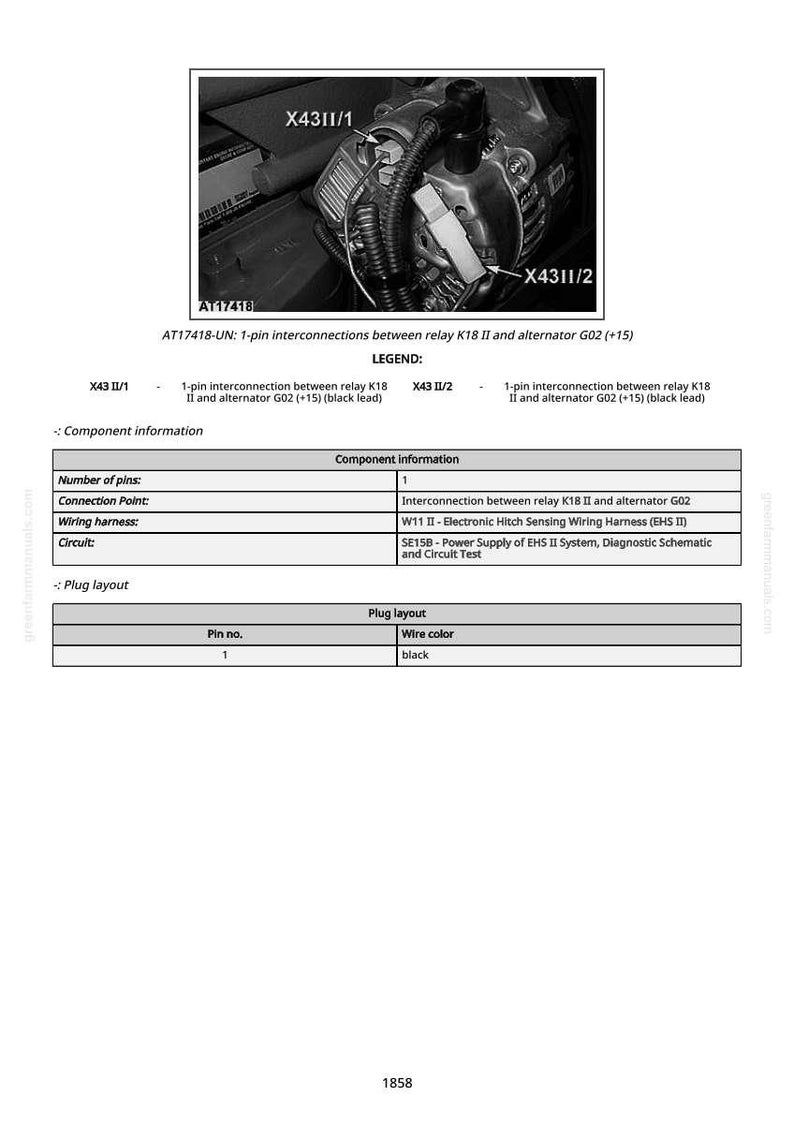 X43II/1

X43II/2

AT17418

AT17418-UN: 1-pin interconnections between relay K18 II and alternator G02 (+15)

LEGEND:

X43 II/1 - 1-pin interconnection between relay K18 II and alternator G02 (+15) (black lead)

X43 II/2 - 1-pin interconnection between relay K18 II and alternator G02 (+15) (black lead)

-: Component information

| Component information | |
|---|---|
| Number of pins: | 1 |
| Connection Point: | Interconnection between relay K18 II and alternator G02 |
| Wiring harness: | W11 II - Electronic Hitch Sensing Wiring Harness (EHS II) |
| Circuit: | SE15B - Power Supply of EHS II System, Diagnostic Schematic and Circuit Test |

-: Plug layout

| Plug layout | |
|---|---|
| Pin no. | Wire color |
| 1 | black |

1858

greenfarmmanuals.com